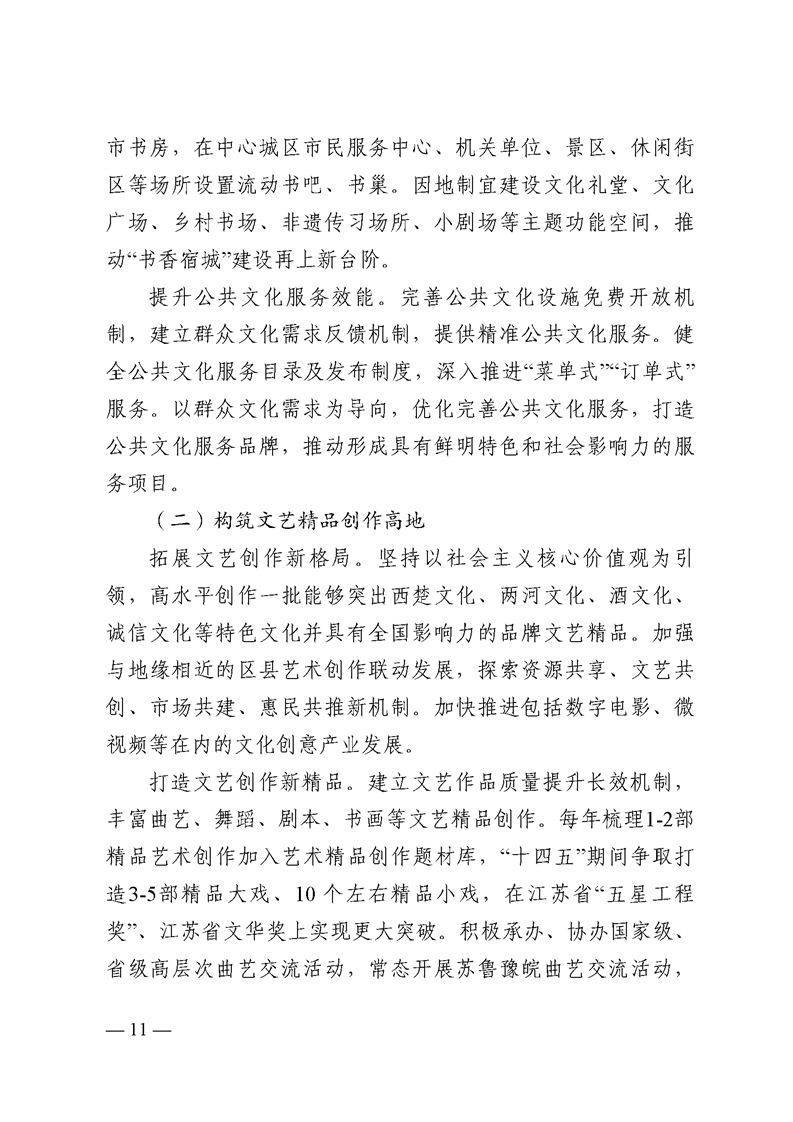 市书房，在中心城区市民服务中心、机关单位、景区、休闲街区等场所设置流动书吧、书巢。因地制宜建设文化礼堂、文化广场、乡村书场、非遗传习场所、小剧场等主题功能空间，推动“书香宿城”建设再上新台阶。

提升公共文化服务效能。完善公共文化设施免费开放机制，建立群众文化需求反馈机制，提供精准公共文化服务。健全公共文化服务目录及发布制度，深入推进“菜单式”“订单式”服务。以群众文化需求为导向，优化完善公共文化服务，打造公共文化服务品牌，推动形成具有鲜明特色和社会影响力的服务项目。

（二）构筑文艺精品创作高地

拓展文艺创作新格局。坚持以社会主义核心价值观为引领，高水平创作一批能够突出西楚文化、两河文化、酒文化、诚信文化等特色文化并具有全国影响力的品牌文艺精品。加强与地缘相近的区县艺术创作联动发展，探索资源共享、文艺共创、市场共建、惠民共推新机制。加快推进包括数字电影、微视频等在内的文化创意产业发展。

打造文艺创作新精品。建立文艺作品质量提升长效机制，丰富曲艺、舞蹈、剧本、书画等文艺精品创作。每年梳理1-2部精品艺术创作加入艺术精品创作题材库，“十四五”期间争取打造3-5部精品大戏、10个左右精品小戏，在江苏省“五星工程奖”、江苏省文华奖上实现更大突破。积极承办、协办国家级、省级高层次曲艺交流活动，常态开展苏鲁豫皖曲艺交流活动，

— 11 —